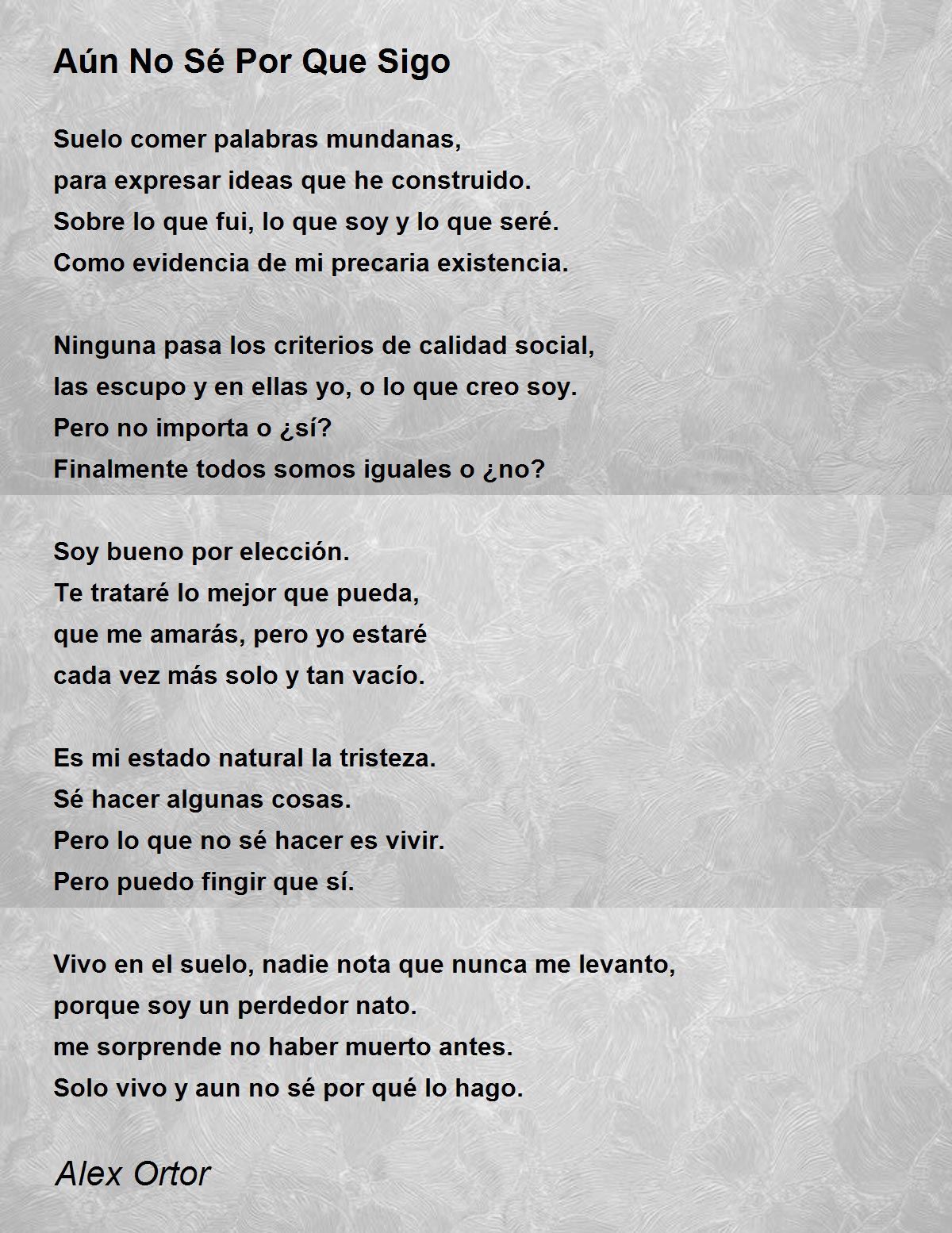 Aún No Sé Por Que Sigo

Suelo comer palabras mundanas,
para expresar ideas que he construido.
Sobre lo que fui, lo que soy y lo que seré.
Como evidencia de mi precaria existencia.

Ninguna pasa los criterios de calidad social,
las escupo y en ellas yo, o lo que creo soy.
Pero no importa o ¿sí?
Finalmente todos somos iguales o ¿no?

Soy bueno por elección.
Te trataré lo mejor que pueda,
que me amarás, pero yo estaré
cada vez más solo y tan vacío.

Es mi estado natural la tristeza.
Sé hacer algunas cosas.
Pero lo que no sé hacer es vivir.
Pero puedo fingir que sí.

Vivo en el suelo, nadie nota que nunca me levanto,
porque soy un perdedor nato.
me sorprende no haber muerto antes.
Solo vivo y aun no sé por qué lo hago.

Alex Ortor